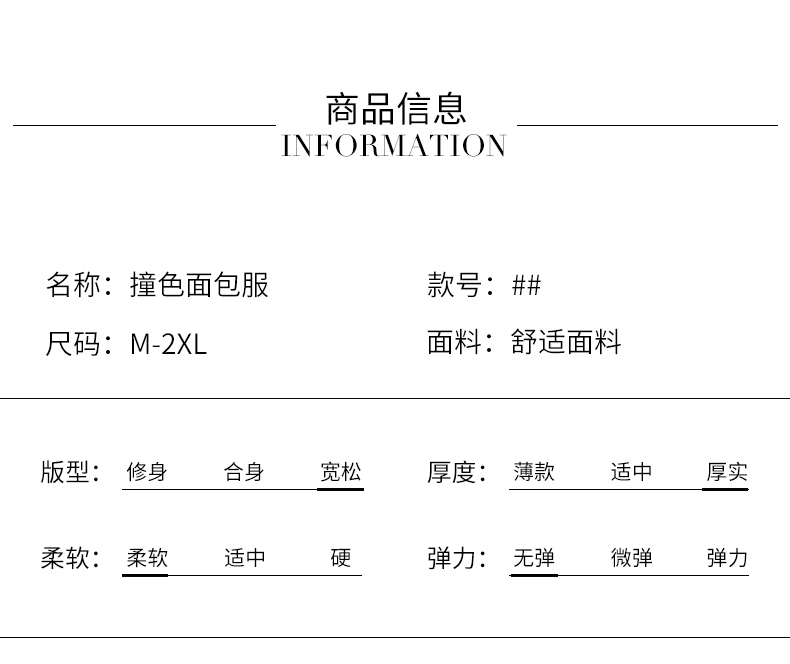 商品信息
INFORMATION

名称：撞色面包服

款号：##

尺码：M-2XL

面料：舒适面料

版型： 修身 合身 宽松

厚度： 薄款 适中 厚实

柔软： 柔软 适中 硬

弹力： 无弹 微弹 弹力